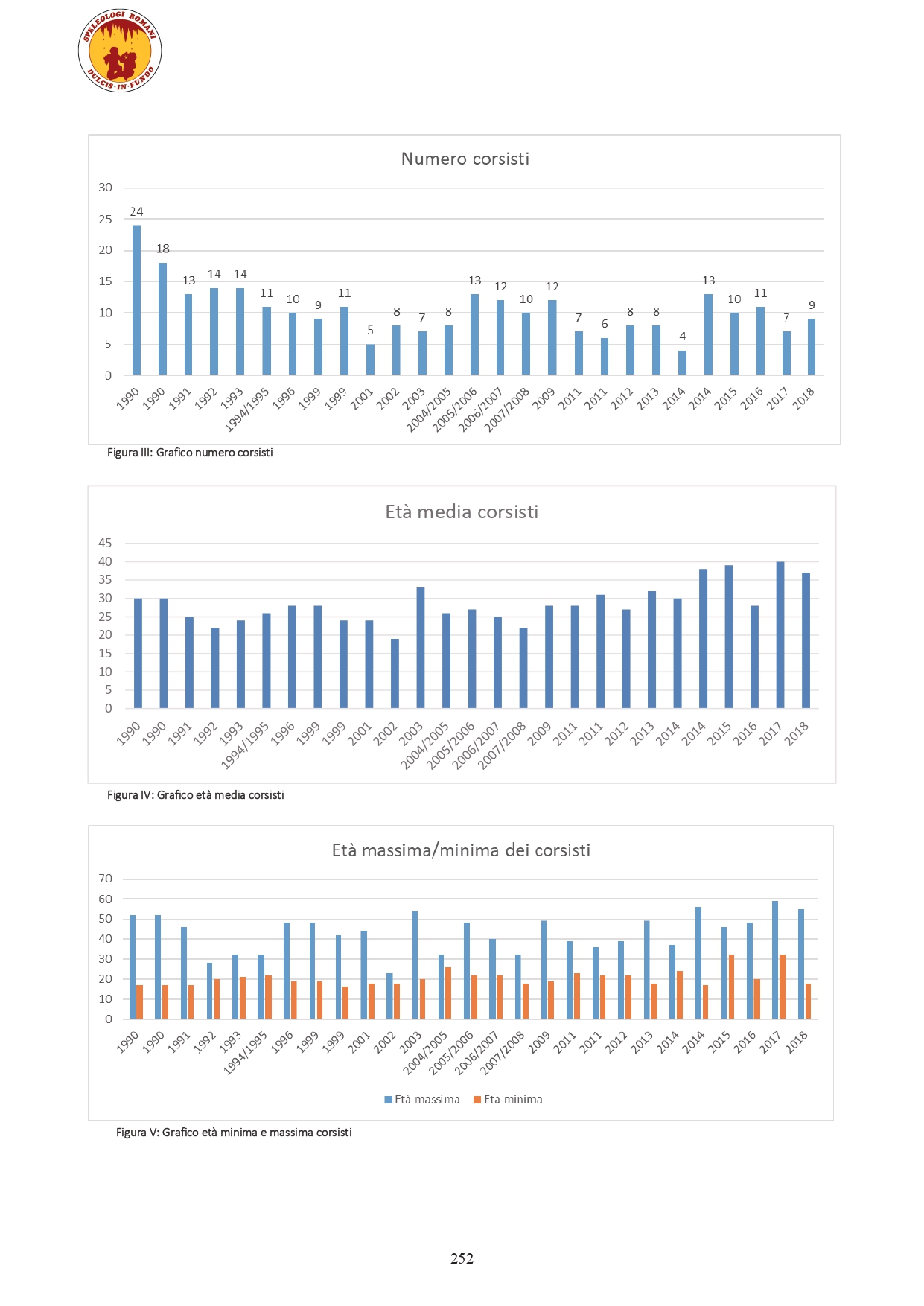 SPELEOLOGI ROMANI
DULCIS·IN·FUNDO

Numero corsisti

30
25
20
15
10
5
0

24 18 13 14 14 11 10 9 11 5 8 7 8 13 12 10 12 7 6 8 8 4 13 10 11 7 9

1990 1990 1991 1992 1993 1994/1995 1996 1999 1999 2001 2002 2003 2004/2005 2005/2006 2006/2007 2007/2008 2009 2011 2011 2012 2013 2014 2014 2015 2016 2017 2018

Figura III: Grafico numero corsisti

Età media corsisti

45
40
35
30
25
20
15
10
5
0

1990 1990 1991 1992 1993 1994/1995 1996 1999 1999 2001 2002 2003 2004/2005 2005/2006 2006/2007 2007/2008 2009 2011 2011 2012 2013 2014 2014 2015 2016 2017 2018

Figura IV: Grafico età media corsisti

Età massima/minima dei corsisti

70
60
50
40
30
20
10
0

1990 1990 1991 1992 1993 1994/1995 1996 1999 1999 2001 2002 2003 2004/2005 2005/2006 2006/2007 2007/2008 2009 2011 2011 2012 2013 2014 2014 2015 2016 2017 2018

Età massima Età minima

Figura V: Grafico età minima e massima corsisti

252